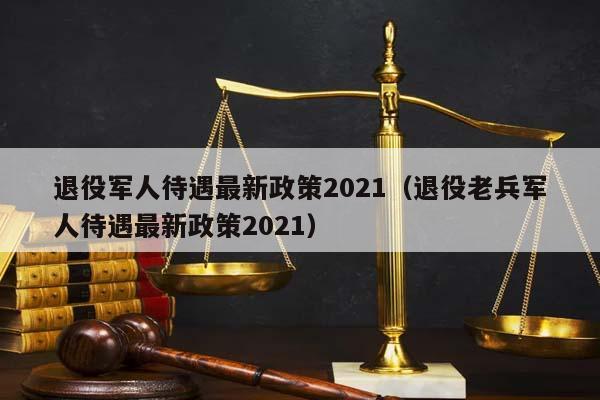 退役军人待遇最新政策2021（退役老兵军人待遇最新政策2021）